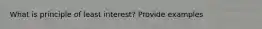 What is principle of least interest? Provide examples